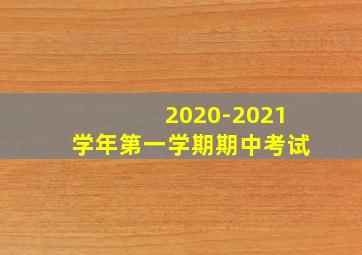 2020-2021
学年第一学期期中考试